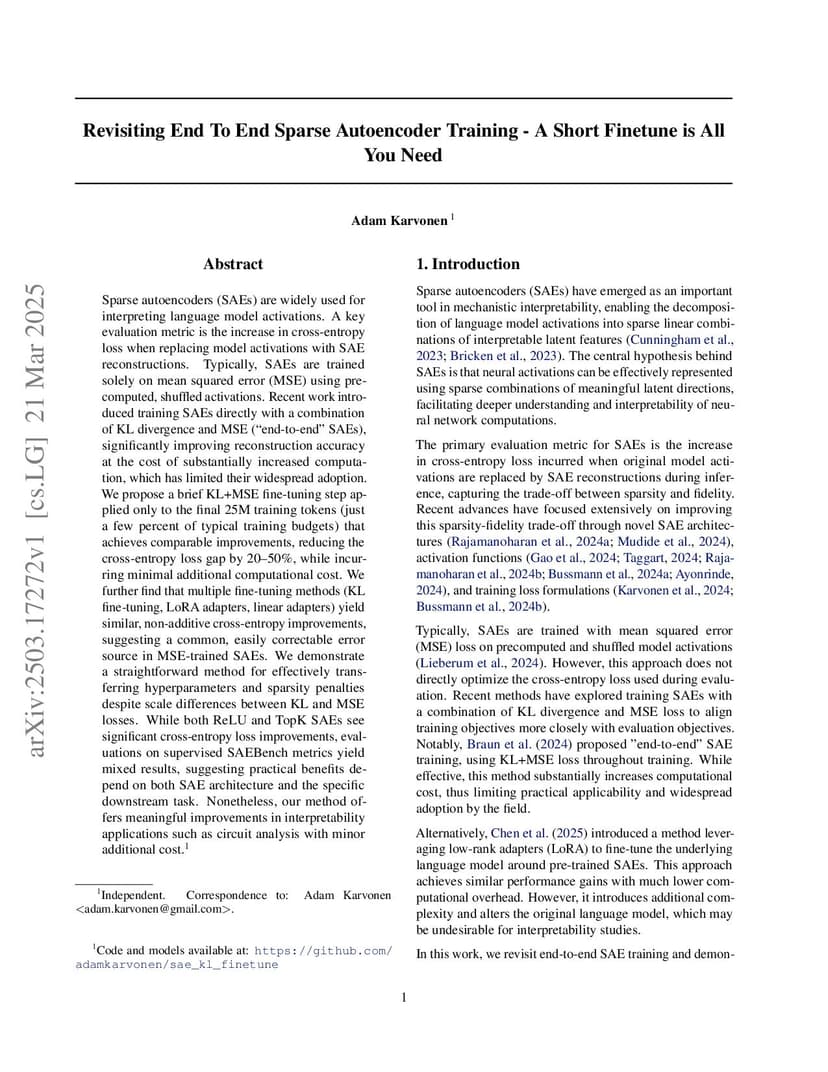 arXiv:2503.17272v1 [cs.LG] 21 Mar 2025

Revisiting End To End Sparse Autoencoder Training - A Short Finetune is All You Need

Adam Karvonen $^1$

Abstract

Sparse autoencoders (SAEs) are widely used for interpreting language model activations. A key evaluation metric is the increase in cross-entropy loss when replacing model activations with SAE reconstructions. Typically, SAEs are trained solely on mean squared error (MSE) using precomputed, shuffled activations. Recent work introduced training SAEs directly with a combination of KL divergence and MSE ("end-to-end" SAEs), significantly improving reconstruction accuracy at the cost of substantially increased computation, which has limited their widespread adoption. We propose a brief KL+MSE fine-tuning step applied only to the final 25M training tokens (just a few percent of typical training budgets) that achieves comparable improvements, reducing the cross-entropy loss gap by 20–50%, while incurring minimal additional computational cost. We further find that multiple fine-tuning methods (KL fine-tuning, LoRA adapters, linear adapters) yield similar, non-additive cross-entropy improvements, suggesting a common, easily correctable error source in MSE-trained SAEs. We demonstrate a straightforward method for effectively transferring hyperparameters and sparsity penalties despite scale differences between KL and MSE losses. While both ReLU and TopK SAEs see significant cross-entropy loss improvements, evaluations on supervised SAEBench metrics yield mixed results, suggesting practical benefits depend on both SAE architecture and the specific downstream task. Nonetheless, our method offers meaningful improvements in interpretability applications such as circuit analysis with minor additional cost.$^1$

$^1$Independent. Correspondence to: Adam Karvonen <adam.karvonen@gmail.com>.

$^1$Code and models available at: https://github.com/adamkarvonen/sae_kl_finetune

1. Introduction

Sparse autoencoders (SAEs) have emerged as an important tool in mechanistic interpretability, enabling the decomposition of language model activations into sparse linear combinations of interpretable latent features (Cunningham et al., 2023; Bricken et al., 2023). The central hypothesis behind SAEs is that neural activations can be effectively represented using sparse combinations of meaningful latent directions, facilitating deeper understanding and interpretability of neural network computations.

The primary evaluation metric for SAEs is the increase in cross-entropy loss incurred when original model activations are replaced by SAE reconstructions during inference, capturing the trade-off between sparsity and fidelity. Recent advances have focused extensively on improving this sparsity-fidelity trade-off through novel SAE architectures (Rajamanoharan et al., 2024a; Mudide et al., 2024), activation functions (Gao et al., 2024; Taggart, 2024; Rajamanoharan et al., 2024b; Bussmann et al., 2024a; Ayonrinde, 2024), and training loss formulations (Karvonen et al., 2024; Bussmann et al., 2024b).

Typically, SAEs are trained with mean squared error (MSE) loss on precomputed and shuffled model activations (Lieberum et al., 2024). However, this approach does not directly optimize the cross-entropy loss used during evaluation. Recent methods have explored training SAEs with a combination of KL divergence and MSE loss to align training objectives more closely with evaluation objectives. Notably, Braun et al. (2024) proposed "end-to-end" SAE training, using KL+MSE loss throughout training. While effective, this method substantially increases computational cost, thus limiting practical applicability and widespread adoption by the field.

Alternatively, Chen et al. (2025) introduced a method leveraging low-rank adapters (LoRA) to fine-tune the underlying language model around pre-trained SAEs. This approach achieves similar performance gains with much lower computational overhead. However, it introduces additional complexity and alters the original language model, which may be undesirable for interpretability studies.

In this work, we revisit end-to-end SAE training and demon-

1